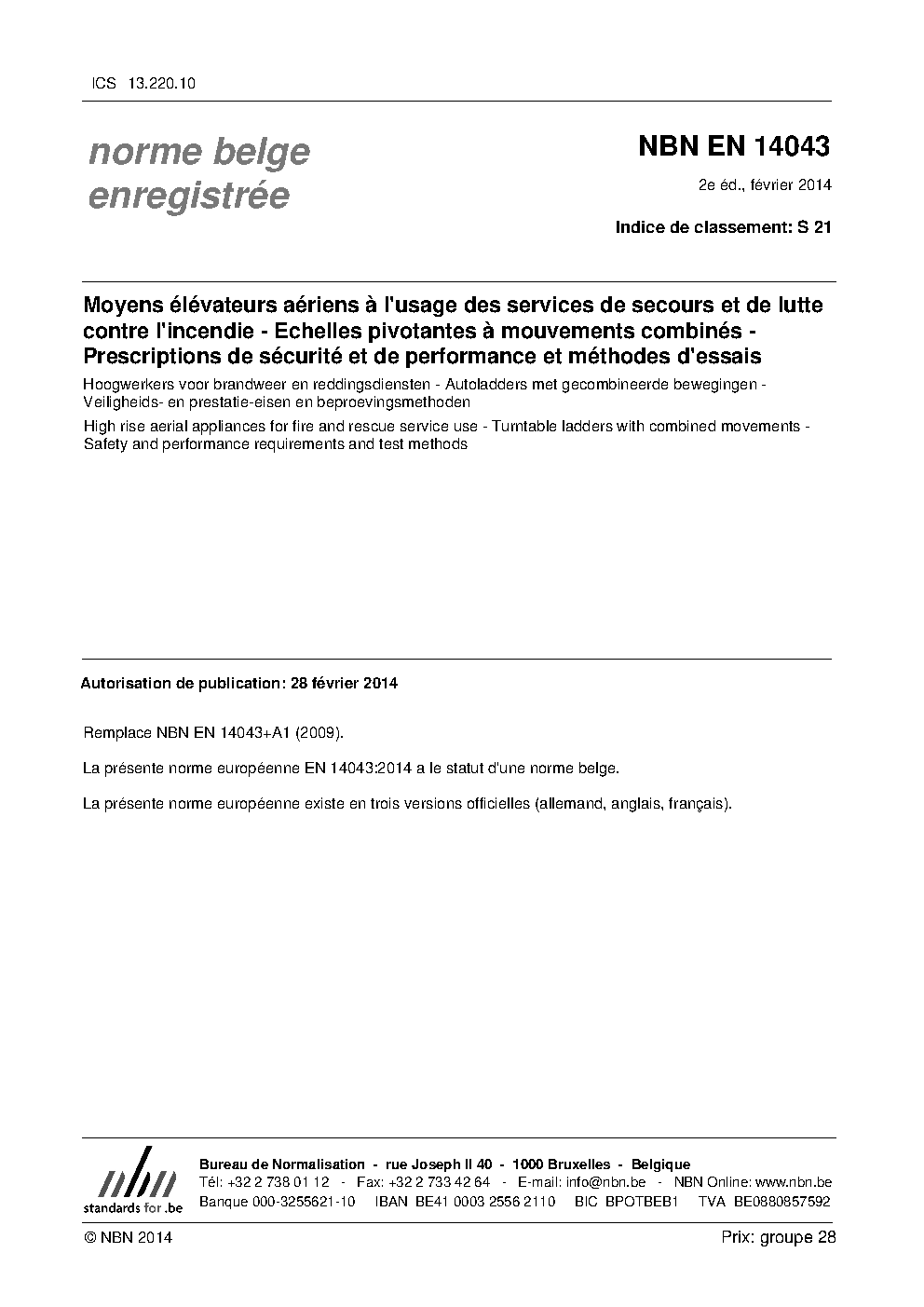 ICS 13.220.10

norme belge enregistrée

NBN EN 14043

2e éd., février 2014

Indice de classement: S 21

Moyens élévateurs aériens à l'usage des services de secours et de lutte contre l'incendie - Echelles pivotantes à mouvements combinés - Prescriptions de sécurité et de performance et méthodes d'essais

Hoogwerkers voor brandweer en reddingsdiensten - Autoladders met gecombineerde bewegingen - Veiligheids- en prestatie-eisen en beproevingsmethoden

High rise aerial appliances for fire and rescue service use - Turntable ladders with combined movements - Safety and performance requirements and test methods

Autorisation de publication: 28 février 2014

Remplace NBN EN 14043+A1 (2009).

La présente norme européenne EN 14043:2014 a le statut d'une norme belge.

La présente norme européenne existe en trois versions officielles (allemand, anglais, français).

nbn
standards for .be

Bureau de Normalisation - rue Joseph II 40 - 1000 Bruxelles - Belgique
Tél: +32 2 738 01 12 - Fax: +32 2 733 42 64 - E-mail: info@nbn.be - NBN Online: www.nbn.be
Banque 000-3255621-10 IBAN BE41 0003 2556 2110 BIC BPOTBEB1 TVA BE0880857592

© NBN 2014

Prix: groupe 28